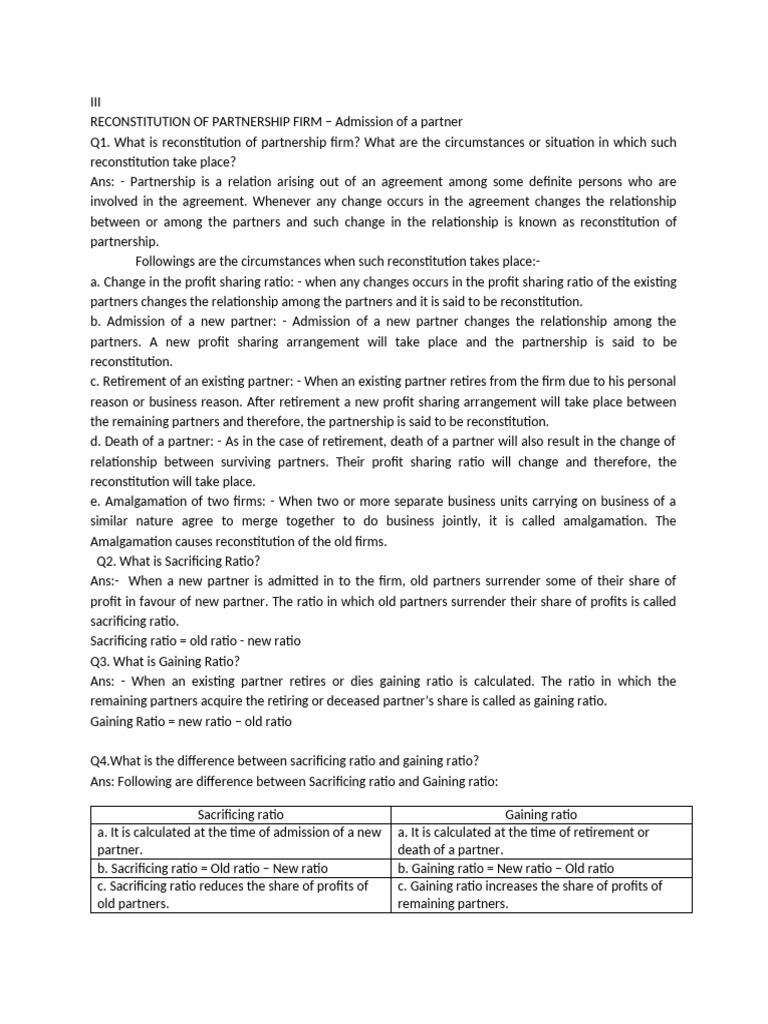 III
RECONSTITUTION OF PARTNERSHIP FIRM – Admission of a partner
Q1. What is reconstitution of partnership firm? What are the circumstances or situation in which such reconstitution take place?
Ans: - Partnership is a relation arising out of an agreement among some definite persons who are involved in the agreement. Whenever any change occurs in the agreement changes the relationship between or among the partners and such change in the relationship is known as reconstitution of partnership.

Followings are the circumstances when such reconstitution takes place:-
a. Change in the profit sharing ratio: - when any changes occurs in the profit sharing ratio of the existing partners changes the relationship among the partners and it is said to be reconstitution.
b. Admission of a new partner: - Admission of a new partner changes the relationship among the partners. A new profit sharing arrangement will take place and the partnership is said to be reconstitution.
c. Retirement of an existing partner: - When an existing partner retires from the firm due to his personal reason or business reason. After retirement a new profit sharing arrangement will take place between the remaining partners and therefore, the partnership is said to be reconstitution.
d. Death of a partner: - As in the case of retirement, death of a partner will also result in the change of relationship between surviving partners. Their profit sharing ratio will change and therefore, the reconstitution will take place.
e. Amalgamation of two firms: - When two or more separate business units carrying on business of a similar nature agree to merge together to do business jointly, it is called amalgamation. The Amalgamation causes reconstitution of the old firms.
Q2. What is Sacrificing Ratio?
Ans:- When a new partner is admitted in to the firm, old partners surrender some of their share of profit in favour of new partner. The ratio in which old partners surrender their share of profits is called sacrificing ratio.
Sacrificing ratio = old ratio - new ratio
Q3. What is Gaining Ratio?
Ans: - When an existing partner retires or dies gaining ratio is calculated. The ratio in which the remaining partners acquire the retiring or deceased partner's share is called as gaining ratio.
Gaining Ratio = new ratio – old ratio

Q4.What is the difference between sacrificing ratio and gaining ratio?
Ans: Following are difference between Sacrificing ratio and Gaining ratio:

| Sacrificing ratio | Gaining ratio |
|---|---|
| a. It is calculated at the time of admission of a new partner. | a. It is calculated at the time of retirement or death of a partner. |
| b. Sacrificing ratio = Old ratio – New ratio | b. Gaining ratio = New ratio – Old ratio |
| c. Sacrificing ratio reduces the share of profits of old partners. | c. Gaining ratio increases the share of profits of remaining partners. |